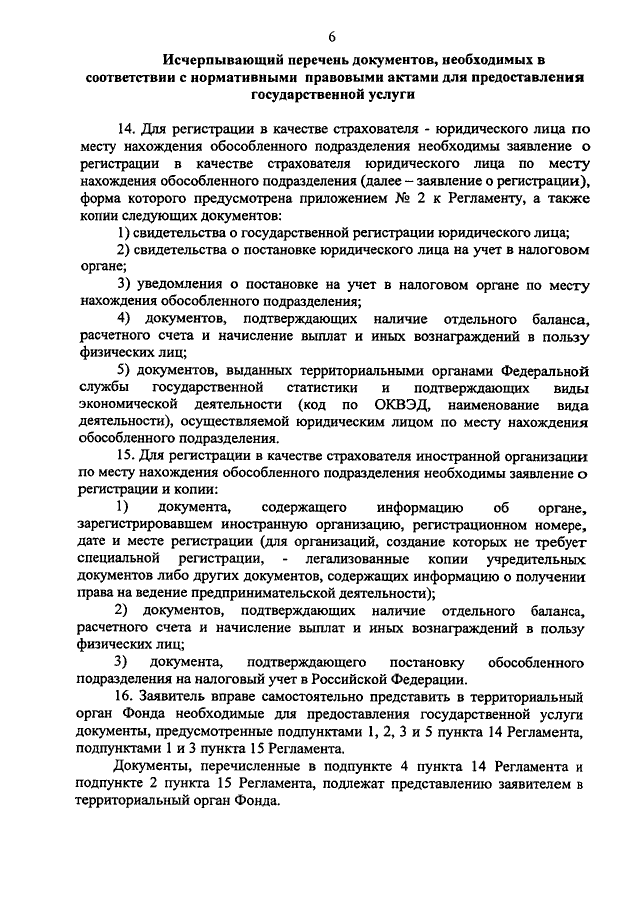 6

Исчерпывающий перечень документов, необходимых в соответствии с нормативными правовыми актами для предоставления государственной услуги

14. Для регистрации в качестве страхователя - юридического лица по месту нахождения обособленного подразделения необходимы заявление о регистрации в качестве страхователя юридического лица по месту нахождения обособленного подразделения (далее – заявление о регистрации), форма которого предусмотрена приложением № 2 к Регламенту, а также копии следующих документов:

1) свидетельства о государственной регистрации юридического лица;

2) свидетельства о постановке юридического лица на учет в налоговом органе;

3) уведомления о постановке на учет в налоговом органе по месту нахождения обособленного подразделения;

4) документов, подтверждающих наличие отдельного баланса, расчетного счета и начисление выплат и иных вознаграждений в пользу физических лиц;

5) документов, выданных территориальными органами Федеральной службы государственной статистики и подтверждающих виды экономической деятельности (код по ОКВЭД, наименование вида деятельности), осуществляемой юридическим лицом по месту нахождения обособленного подразделения.

15. Для регистрации в качестве страхователя иностранной организации по месту нахождения обособленного подразделения необходимы заявление о регистрации и копии:

1) документа, содержащего информацию об органе, зарегистрировавшем иностранную организацию, регистрационном номере, дате и месте регистрации (для организаций, создание которых не требует специальной регистрации, - легализованные копии учредительных документов либо других документов, содержащих информацию о получении права на ведение предпринимательской деятельности);

2) документов, подтверждающих наличие отдельного баланса, расчетного счета и начисление выплат и иных вознаграждений в пользу физических лиц;

3) документа, подтверждающего постановку обособленного подразделения на налоговый учет в Российской Федерации.

16. Заявитель вправе самостоятельно представить в территориальный орган Фонда необходимые для предоставления государственной услуги документы, предусмотренные подпунктами 1, 2, 3 и 5 пункта 14 Регламента, подпунктами 1 и 3 пункта 15 Регламента.

Документы, перечисленные в подпункте 4 пункта 14 Регламента и подпункте 2 пункта 15 Регламента, подлежат представлению заявителем в территориальный орган Фонда.